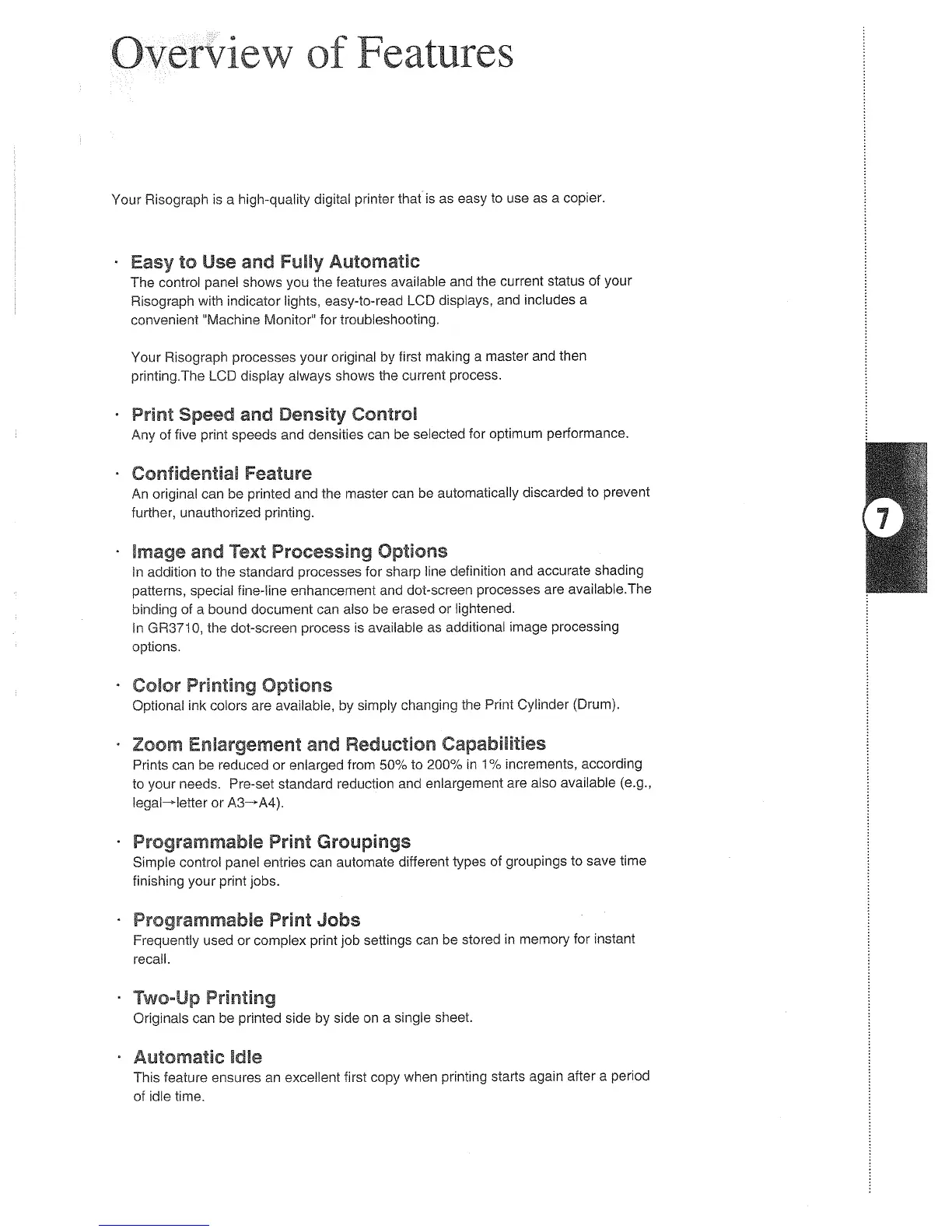 Overview of Features

Your Risograph is a high-quality digital printer that is as easy to use as a copier.

· Easy to Use and Fully Automatic
The control panel shows you the features available and the current status of your Risograph with indicator lights, easy-to-read LCD displays, and includes a convenient "Machine Monitor" for troubleshooting.

Your Risograph processes your original by first making a master and then printing.The LCD display always shows the current process.

· Print Speed and Density Control
Any of five print speeds and densities can be selected for optimum performance.

· Confidential Feature
An original can be printed and the master can be automatically discarded to prevent further, unauthorized printing.

· Image and Text Processing Options
In addition to the standard processes for sharp line definition and accurate shading patterns, special fine-line enhancement and dot-screen processes are available.The binding of a bound document can also be erased or lightened.
In GR3710, the dot-screen process is available as additional image processing options.

· Color Printing Options
Optional ink colors are available, by simply changing the Print Cylinder (Drum).

· Zoom Enlargement and Reduction Capabilities
Prints can be reduced or enlarged from 50% to 200% in 1% increments, according to your needs. Pre-set standard reduction and enlargement are also available (e.g., legal→letter or A3→A4).

· Programmable Print Groupings
Simple control panel entries can automate different types of groupings to save time finishing your print jobs.

· Programmable Print Jobs
Frequently used or complex print job settings can be stored in memory for instant recall.

· Two-Up Printing
Originals can be printed side by side on a single sheet.

· Automatic Idle
This feature ensures an excellent first copy when printing starts again after a period of idle time.

7